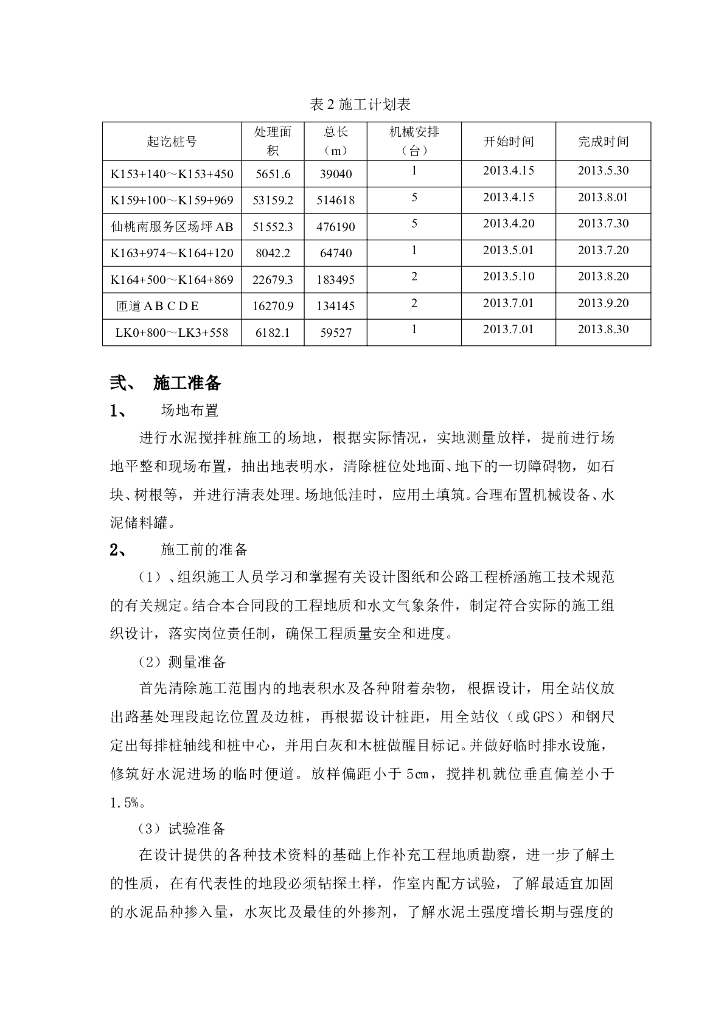 表 2 施工计划表

| 起讫桩号 | 处理面积 | 总长（m） | 机械安排（台） | 开始时间 | 完成时间 |
|---|---|---|---|---|---|
| K153+140～K153+450 | 5651.6 | 39040 | 1 | 2013.4.15 | 2013.5.30 |
| K159+100～K159+969 | 53159.2 | 514618 | 5 | 2013.4.15 | 2013.8.01 |
| 仙桃南服务区场坪 AB | 51552.3 | 476190 | 5 | 2013.4.20 | 2013.7.30 |
| K163+974～K164+120 | 8042.2 | 64740 | 1 | 2013.5.01 | 2013.7.20 |
| K164+500～K164+869 | 22679.3 | 183495 | 2 | 2013.5.10 | 2013.8.20 |
| 匝道 A B C D E | 16270.9 | 134145 | 2 | 2013.7.01 | 2013.9.20 |
| LK0+800～LK3+558 | 6182.1 | 59527 | 1 | 2013.7.01 | 2013.8.30 |

弍、 施工准备

1、 场地布置

进行水泥搅拌桩施工的场地，根据实际情况，实地测量放样，提前进行场地平整和现场布置，抽出地表明水，清除桩位处地面、地下的一切障碍物，如石块、树根等，并进行清表处理。场地低洼时，应用土填筑。合理布置机械设备、水泥储料罐。

2、 施工前的准备

（1）、组织施工人员学习和掌握有关设计图纸和公路工程桥涵施工技术规范的有关规定。结合本合同段的工程地质和水文气象条件，制定符合实际的施工组织设计，落实岗位责任制，确保工程质量安全和进度。

（2）测量准备

首先清除施工范围内的地表积水及各种附着杂物，根据设计，用全站仪放出路基处理段起讫位置及边桩，再根据设计桩距，用全站仪（或 GPS）和钢尺定出每排桩轴线和桩中心，并用白灰和木桩做醒目标记。并做好临时排水设施，修筑好水泥进场的临时便道。放样偏距小于 5cm，搅拌机就位垂直偏差小于 1.5%。

（3）试验准备

在设计提供的各种技术资料的基础上作补充工程地质勘察，进一步了解土的性质，在有代表性的地段必须钻探土样，作室内配方试验，了解最适宜加固的水泥品种掺入量，水灰比及最佳的外掺剂，了解水泥土强度增长期与强度的